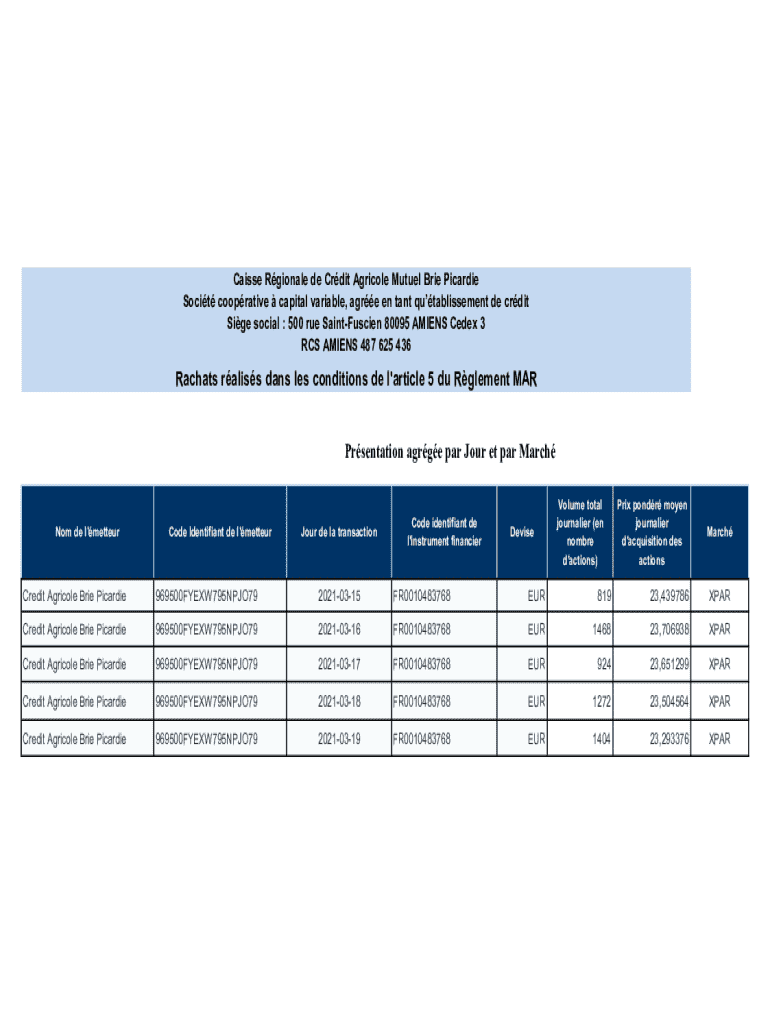 Caisse Régionale de Crédit Agricole Mutuel Brie Picardie
Société coopérative à capital variable, agréée en tant qu'établissement de crédit
Siège social : 500 rue Saint-Fuscien 80095 AMIENS Cedex 3
RCS AMIENS 487 625 436

Rachats réalisés dans les conditions de l'article 5 du Règlement MAR

Présentation agrégée par Jour et par Marché

| Nom de l'émetteur | Code Identifiant de l'émetteur | Jour de la transaction | Code identifiant de l'instrument financier | Devise | Volume total journalier (en nombre d'actions) | Prix pondéré moyen journalier d'acquisition des actions | Marché |
|---|---|---|---|---|---|---|---|
| Credit Agricole Brie Picardie | 969500FYEXW795NPJO79 | 2021-03-15 | FR0010483768 | EUR | 819 | 23,439786 | XPAR |
| Credit Agricole Brie Picardie | 969500FYEXW795NPJO79 | 2021-03-16 | FR0010483768 | EUR | 1468 | 23,706938 | XPAR |
| Credit Agricole Brie Picardie | 969500FYEXW795NPJO79 | 2021-03-17 | FR0010483768 | EUR | 924 | 23,651299 | XPAR |
| Credit Agricole Brie Picardie | 969500FYEXW795NPJO79 | 2021-03-18 | FR0010483768 | EUR | 1272 | 23,504564 | XPAR |
| Credit Agricole Brie Picardie | 969500FYEXW795NPJO79 | 2021-03-19 | FR0010483768 | EUR | 1404 | 23,293376 | XPAR |